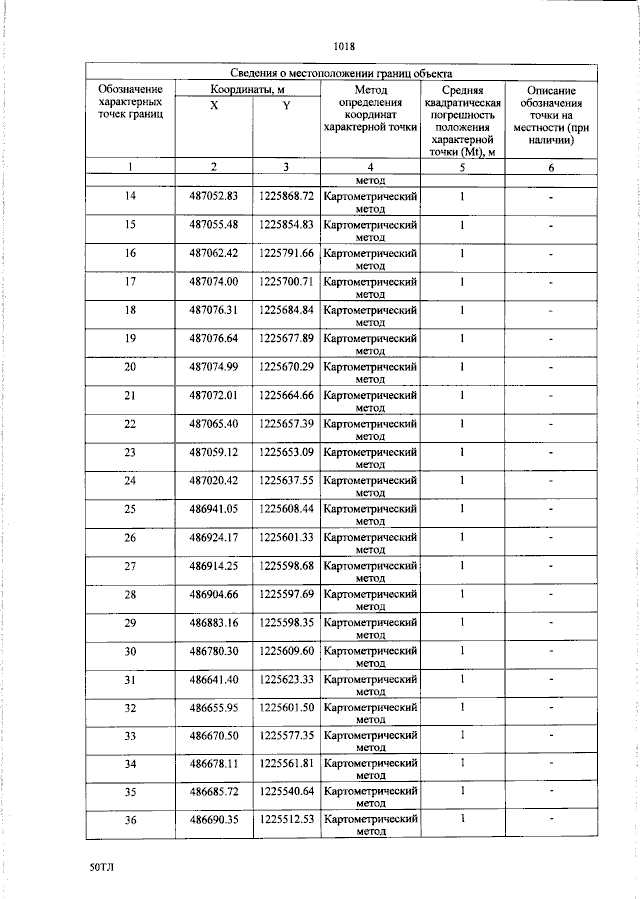 1018

| Сведения о местоположении границ объекта | | | | | |
|---|---|---|---|---|---|
| Обозначение характерных точек границ | Координаты, м | | Метод определения координат характерной точки | Средняя квадратическая погрешность положения характерной точки (Mt), м | Описание обозначения точки на местности (при наличии) |
| | X | Y | | | |
| 1 | 2 | 3 | 4 | 5 | 6 |
| | | | метод | | |
| 14 | 487052.83 | 1225868.72 | Картометрический метод | 1 | - |
| 15 | 487055.48 | 1225854.83 | Картометрический метод | 1 | - |
| 16 | 487062.42 | 1225791.66 | Картометрический метод | 1 | - |
| 17 | 487074.00 | 1225700.71 | Картометрический метод | 1 | - |
| 18 | 487076.31 | 1225684.84 | Картометрический метод | 1 | - |
| 19 | 487076.64 | 1225677.89 | Картометрический метод | 1 | - |
| 20 | 487074.99 | 1225670.29 | Картометрический метод | 1 | - |
| 21 | 487072.01 | 1225664.66 | Картометрический метод | 1 | - |
| 22 | 487065.40 | 1225657.39 | Картометрический метод | 1 | - |
| 23 | 487059.12 | 1225653.09 | Картометрический метод | 1 | - |
| 24 | 487020.42 | 1225637.55 | Картометрический метод | 1 | - |
| 25 | 486941.05 | 1225608.44 | Картометрический метод | 1 | - |
| 26 | 486924.17 | 1225601.33 | Картометрический метод | 1 | - |
| 27 | 486914.25 | 1225598.68 | Картометрический метод | 1 | - |
| 28 | 486904.66 | 1225597.69 | Картометрический метод | 1 | - |
| 29 | 486883.16 | 1225598.35 | Картометрический метод | 1 | - |
| 30 | 486780.30 | 1225609.60 | Картометрический метод | 1 | - |
| 31 | 486641.40 | 1225623.33 | Картометрический метод | 1 | - |
| 32 | 486655.95 | 1225601.50 | Картометрический метод | 1 | - |
| 33 | 486670.50 | 1225577.35 | Картометрический метод | 1 | - |
| 34 | 486678.11 | 1225561.81 | Картометрический метод | 1 | - |
| 35 | 486685.72 | 1225540.64 | Картометрический метод | 1 | - |
| 36 | 486690.35 | 1225512.53 | Картометрический метод | 1 | - |

50ТЛ